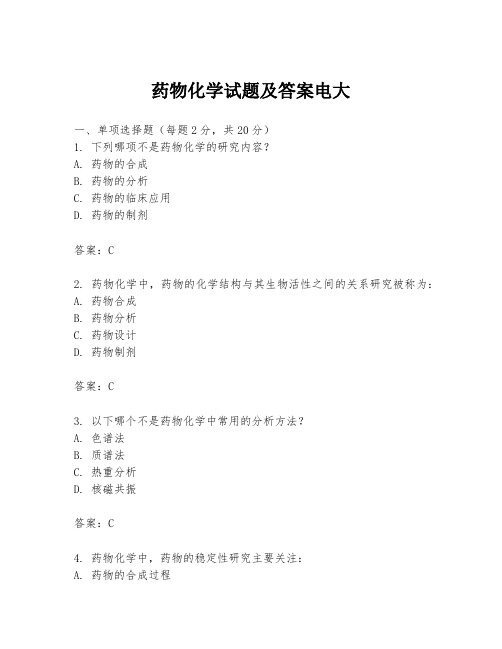 药物化学试题及答案电大

一、单项选择题（每题2分，共20分）
1. 下列哪项不是药物化学的研究内容？
A. 药物的合成
B. 药物的分析
C. 药物的临床应用
D. 药物的制剂

答案：C

2. 药物化学中，药物的化学结构与其生物活性之间的关系研究被称为：
A. 药物合成
B. 药物分析
C. 药物设计
D. 药物制剂

答案：C

3. 以下哪个不是药物化学中常用的分析方法？
A. 色谱法
B. 质谱法
C. 热重分析
D. 核磁共振

答案：C

4. 药物化学中，药物的稳定性研究主要关注：
A. 药物的合成过程